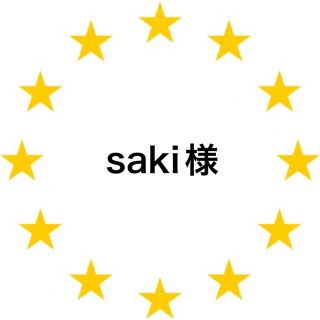 saki様